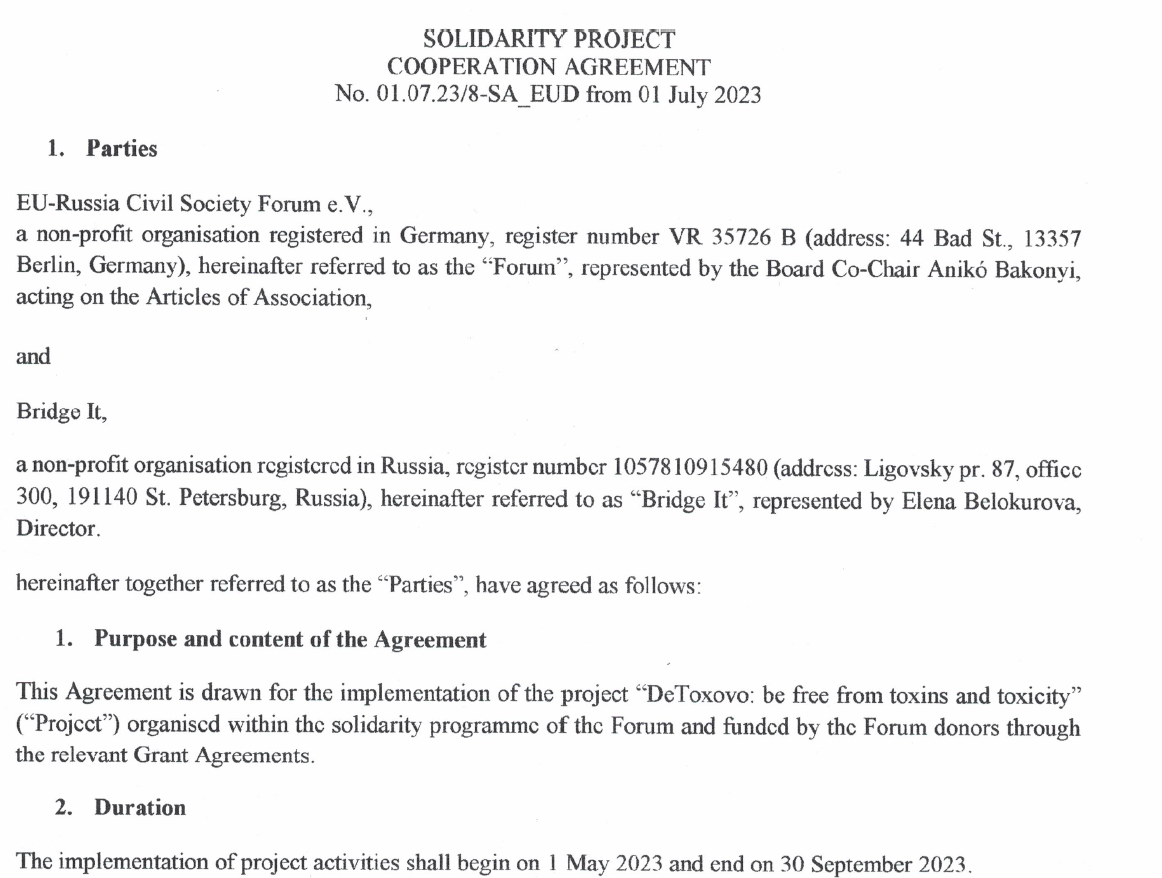 SOLIDARITY PROJECT
COOPERATION AGREEMENT
No. 01.07.23/8-SA_EUD from 01 July 2023

1. Parties

EU-Russia Civil Society Forum e.V.,
a non-profit organisation registered in Germany, register number VR 35726 B (address: 44 Bad St., 13357 Berlin, Germany), hereinafter referred to as the "Forum", represented by the Board Co-Chair Anikó Bakonyi, acting on the Articles of Association,

and

Bridge It,

a non-profit organisation registered in Russia, register number 1057810915480 (address: Ligovsky pr. 87, office 300, 191140 St. Petersburg, Russia), hereinafter referred to as "Bridge It", represented by Elena Belokurova, Director.

hereinafter together referred to as the "Parties", have agreed as follows:

1. Purpose and content of the Agreement

This Agreement is drawn for the implementation of the project "DeToxovo: be free from toxins and toxicity" ("Project") organised within the solidarity programme of the Forum and funded by the Forum donors through the relevant Grant Agreements.

2. Duration

The implementation of project activities shall begin on 1 May 2023 and end on 30 September 2023.